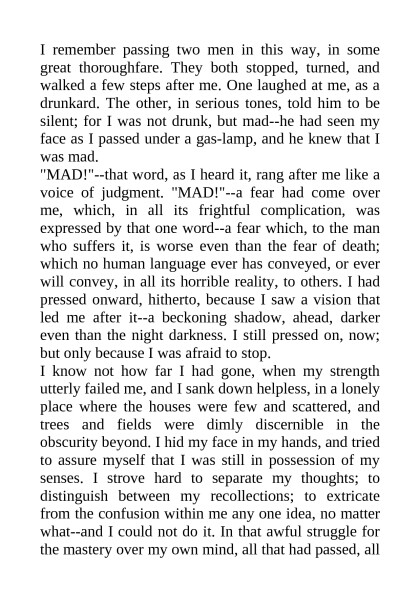 I remember passing two men in this way, in some great thoroughfare. They both stopped, turned, and walked a few steps after me. One laughed at me, as a drunkard. The other, in serious tones, told him to be silent; for I was not drunk, but mad--he had seen my face as I passed under a gas-lamp, and he knew that I was mad.
"MAD!"--that word, as I heard it, rang after me like a voice of judgment. "MAD!"--a fear had come over me, which, in all its frightful complication, was expressed by that one word--a fear which, to the man who suffers it, is worse even than the fear of death; which no human language ever has conveyed, or ever will convey, in all its horrible reality, to others. I had pressed onward, hitherto, because I saw a vision that led me after it--a beckoning shadow, ahead, darker even than the night darkness. I still pressed on, now; but only because I was afraid to stop.
I know not how far I had gone, when my strength utterly failed me, and I sank down helpless, in a lonely place where the houses were few and scattered, and trees and fields were dimly discernible in the obscurity beyond. I hid my face in my hands, and tried to assure myself that I was still in possession of my senses. I strove hard to separate my thoughts; to distinguish between my recollections; to extricate from the confusion within me any one idea, no matter what--and I could not do it. In that awful struggle for the mastery over my own mind, all that had passed, all